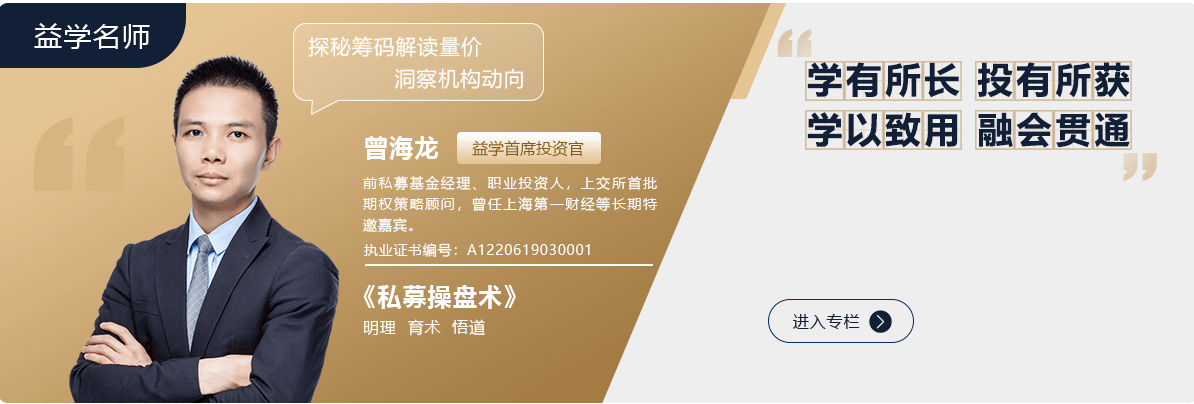 益学名师

探秘筹码解读量价
洞察机构动向

曾海龙 益学首席投资官

前私募基金经理、职业投资人，上交所首批期权策略顾问，曾任上海第一财经等长期特邀嘉宾。

执业证书编号：A1220619030001

《私募操盘术》
明理 育术 悟道

学有所长 投有所获
学以致用 融会贯通

进入专栏